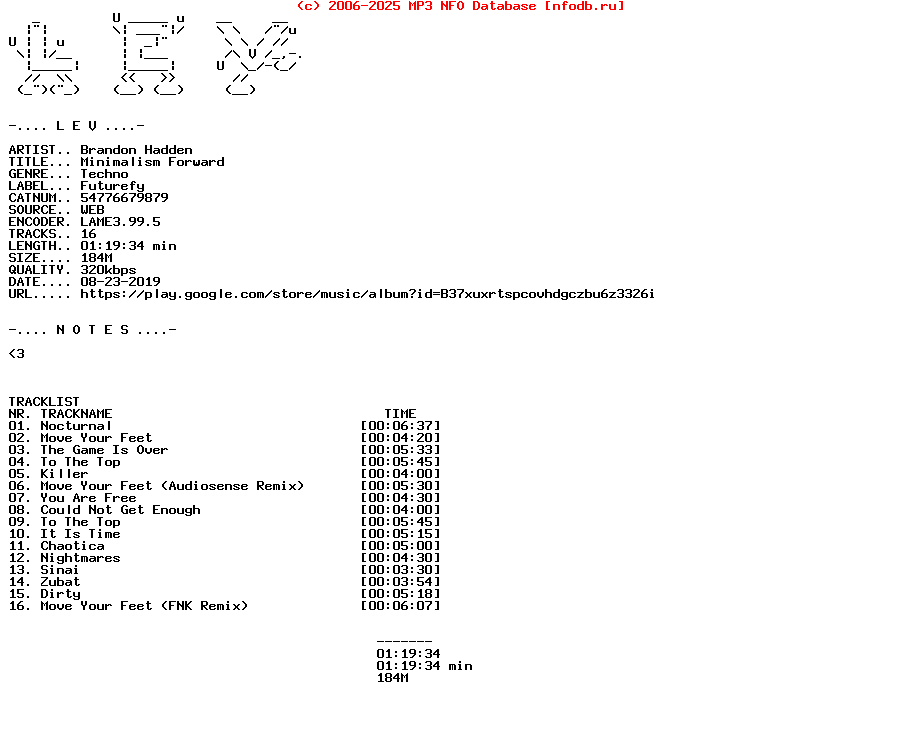 (c) 2006-2025 MP3 NFO Database [nfodb.ru]

-.... L E V ....-

ARTIST.. Brandon Hadden
TITLE... Minimalism Forward
GENRE... Techno
LABEL... Futurefy
CATNUM.. 54776679879
SOURCE.. WEB
ENCODER. LAME3.99.5
TRACKS.. 16
LENGTH.. 01:19:34 min
SIZE.... 184M
QUALITY. 320kbps
DATE.... 08-23-2019
URL..... https://play.google.com/store/music/album?id=B37xuxrtspcovhdgczbu6z3326i

-.... N O T E S ....-

<3

TRACKLIST

| NR. | TRACKNAME | TIME |
|---|---|---|
| 01. | Nocturnal | [00:06:37] |
| 02. | Move Your Feet | [00:04:20] |
| 03. | The Game Is Over | [00:05:33] |
| 04. | To The Top | [00:05:45] |
| 05. | Killer | [00:04:00] |
| 06. | Move Your Feet (Audiosense Remix) | [00:05:30] |
| 07. | You Are Free | [00:04:30] |
| 08. | Could Not Get Enough | [00:04:00] |
| 09. | To The Top | [00:05:45] |
| 10. | It Is Time | [00:05:15] |
| 11. | Chaotica | [00:05:00] |
| 12. | Nightmares | [00:04:30] |
| 13. | Sinai | [00:03:30] |
| 14. | Zubat | [00:03:54] |
| 15. | Dirty | [00:05:18] |
| 16. | Move Your Feet (FNK Remix) | [00:06:07] |

-------
01:19:34
01:19:34 min
184M